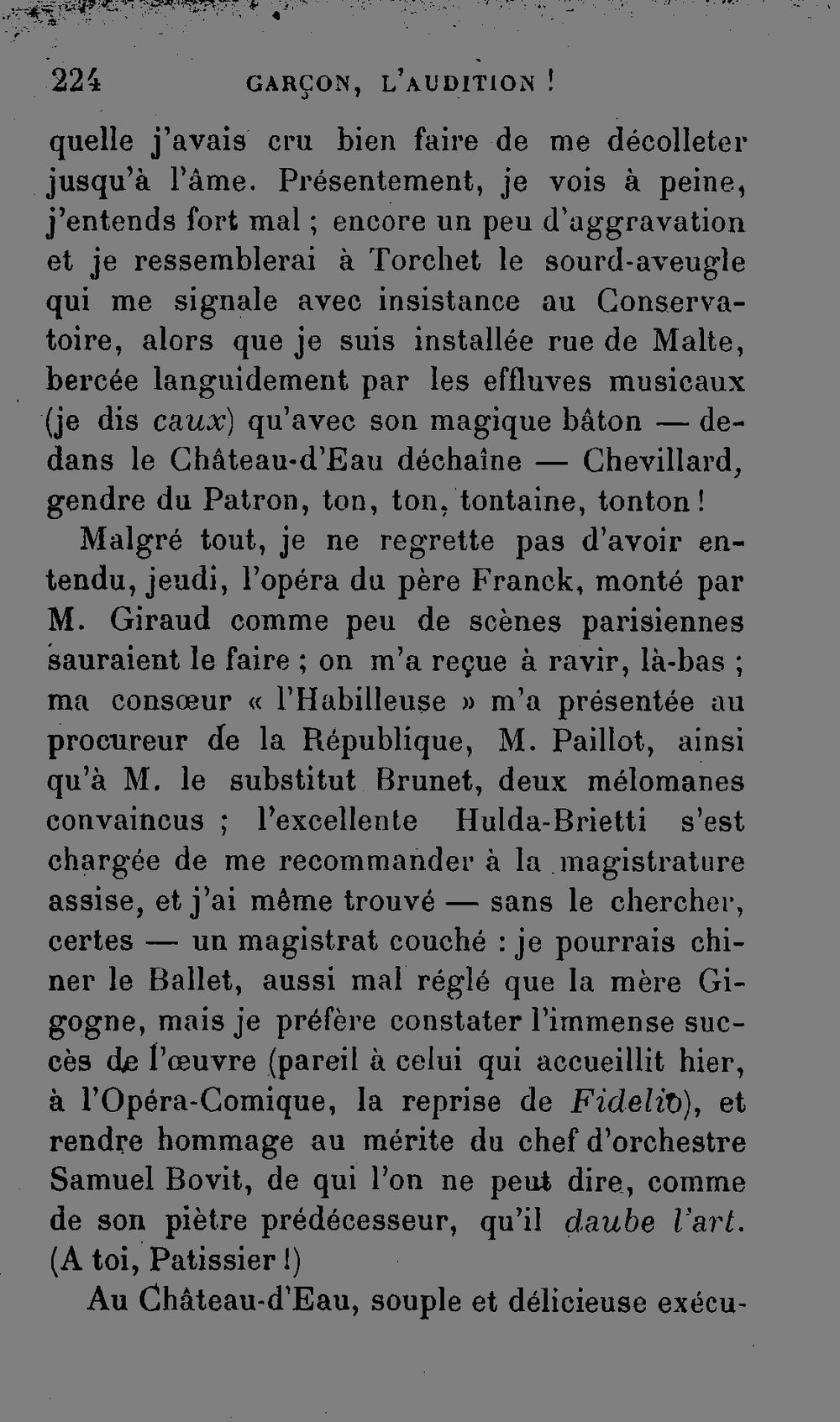 224 GARÇON, L'AUDITION !

quelle j'avais cru bien faire de me décolleter jusqu'à l'âme. Présentement, je vois à peine, j'entends fort mal ; encore un peu d'aggravation et je ressemblerai à Torchet le sourd-aveugle qui me signale avec insistance au Conservatoire, alors que je suis installée rue de Malte, bercée languidement par les effluves musicaux (je dis caux) qu'avec son magique bâton — dedans le Château-d'Eau déchaîne — Chevillard, gendre du Patron, ton, ton, tontaine, tonton !

Malgré tout, je ne regrette pas d'avoir entendu, jeudi, l'opéra du père Franck, monté par M. Giraud comme peu de scènes parisiennes sauraient le faire ; on m'a reçue à ravir, là-bas ; ma consœur « l'Habilleuse » m'a présentée au procureur de la République, M. Paillot, ainsi qu'à M. le substitut Brunet, deux mélomanes convaincus ; l'excellente Hulda-Brietti s'est chargée de me recommander à la magistrature assise, et j'ai même trouvé — sans le chercher, certes — un magistrat couché : je pourrais chiner le Ballet, aussi mal réglé que la mère Gigogne, mais je préfère constater l'immense succès de l'œuvre (pareil à celui qui accueillit hier, à l'Opéra-Comique, la reprise de Fidelio), et rendre hommage au mérite du chef d'orchestre Samuel Bovit, de qui l'on ne peut dire, comme de son piètre prédécesseur, qu'il daube l'art. (A toi, Patissier !)

Au Château-d'Eau, souple et délicieuse exécu-